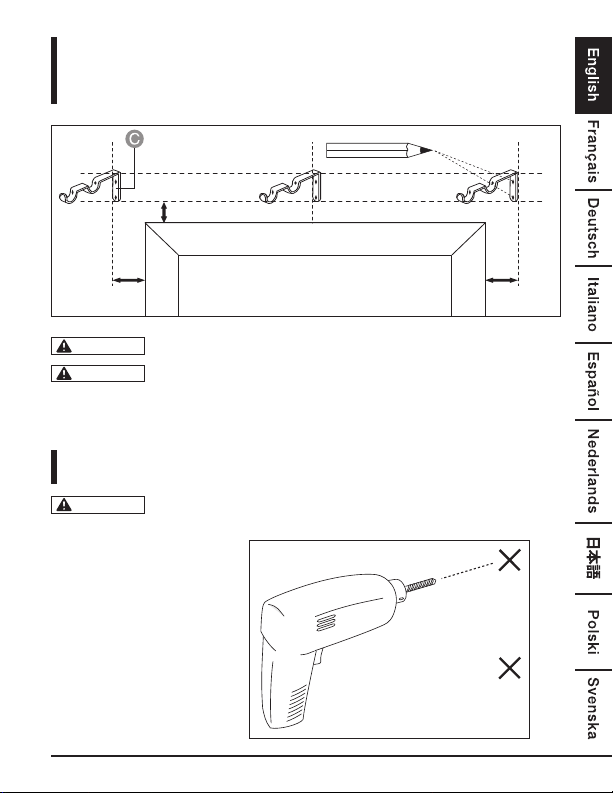 C

English
Français
Deutsch
Italiano
Español
Nederlands
日本語
Polski
Svenska